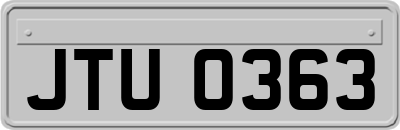 JTU 0363